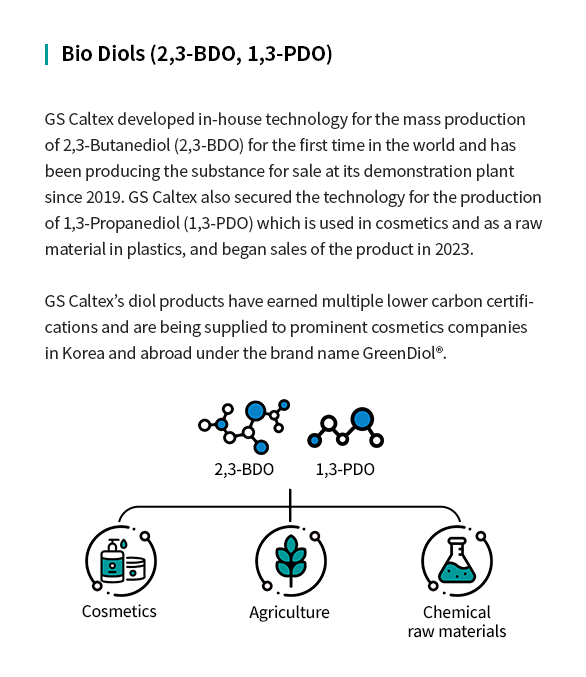 Bio Diols (2,3-BDO, 1,3-PDO)

GS Caltex developed in-house technology for the mass production of 2,3-Butanediol (2,3-BDO) for the first time in the world and has been producing the substance for sale at its demonstration plant since 2019. GS Caltex also secured the technology for the production of 1,3-Propanediol (1,3-PDO) which is used in cosmetics and as a raw material in plastics, and began sales of the product in 2023.

GS Caltex's diol products have earned multiple lower carbon certifications and are being supplied to prominent cosmetics companies in Korea and abroad under the brand name GreenDiol®.

2,3-BDO

1,3-PDO

Cosmetics

Agriculture

Chemical raw materials